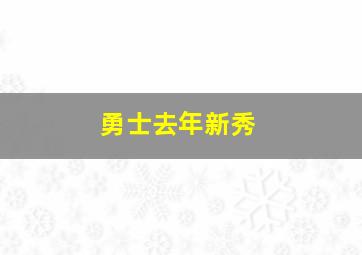 勇士去年新秀